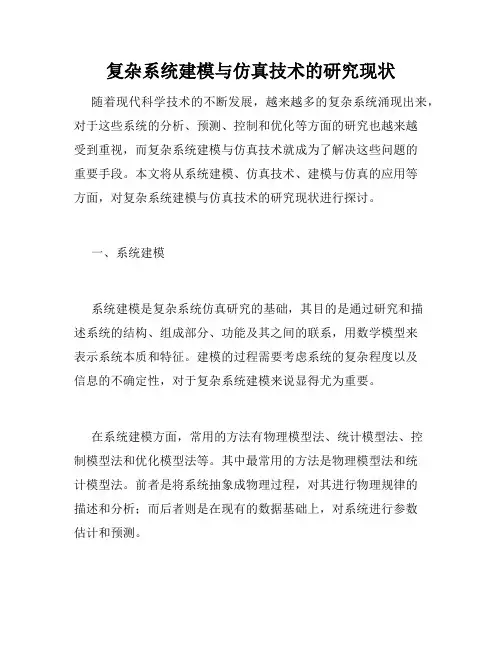 复杂系统建模与仿真技术的研究现状

随着现代科学技术的不断发展，越来越多的复杂系统涌现出来，对于这些系统的分析、预测、控制和优化等方面的研究也越来越受到重视，而复杂系统建模与仿真技术就成为了解决这些问题的重要手段。本文将从系统建模、仿真技术、建模与仿真的应用等方面，对复杂系统建模与仿真技术的研究现状进行探讨。

一、系统建模

系统建模是复杂系统仿真研究的基础，其目的是通过研究和描述系统的结构、组成部分、功能及其之间的联系，用数学模型来表示系统本质和特征。建模的过程需要考虑系统的复杂程度以及信息的不确定性，对于复杂系统建模来说显得尤为重要。

在系统建模方面，常用的方法有物理模型法、统计模型法、控制模型法和优化模型法等。其中最常用的方法是物理模型法和统计模型法。前者是将系统抽象成物理过程，对其进行物理规律的描述和分析；而后者则是在现有的数据基础上，对系统进行参数估计和预测。